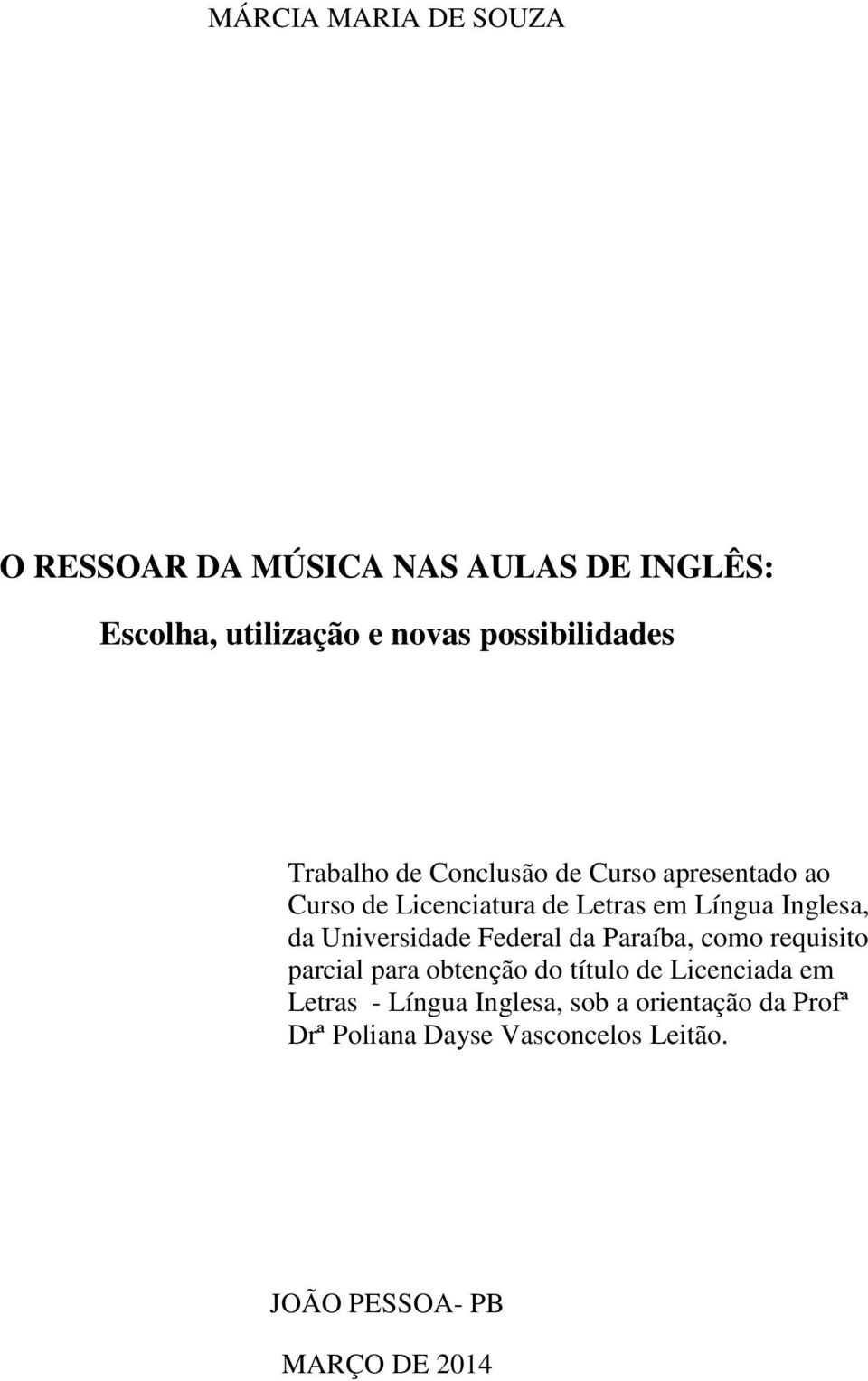 MÁRCIA MARIA DE SOUZA

O RESSOAR DA MÚSICA NAS AULAS DE INGLÊS:

Escolha, utilização e novas possibilidades

Trabalho de Conclusão de Curso apresentado ao Curso de Licenciatura de Letras em Língua Inglesa, da Universidade Federal da Paraíba, como requisito parcial para obtenção do título de Licenciada em Letras - Língua Inglesa, sob a orientação da Profª Drª Poliana Dayse Vasconcelos Leitão.

JOÃO PESSOA- PB

MARÇO DE 2014